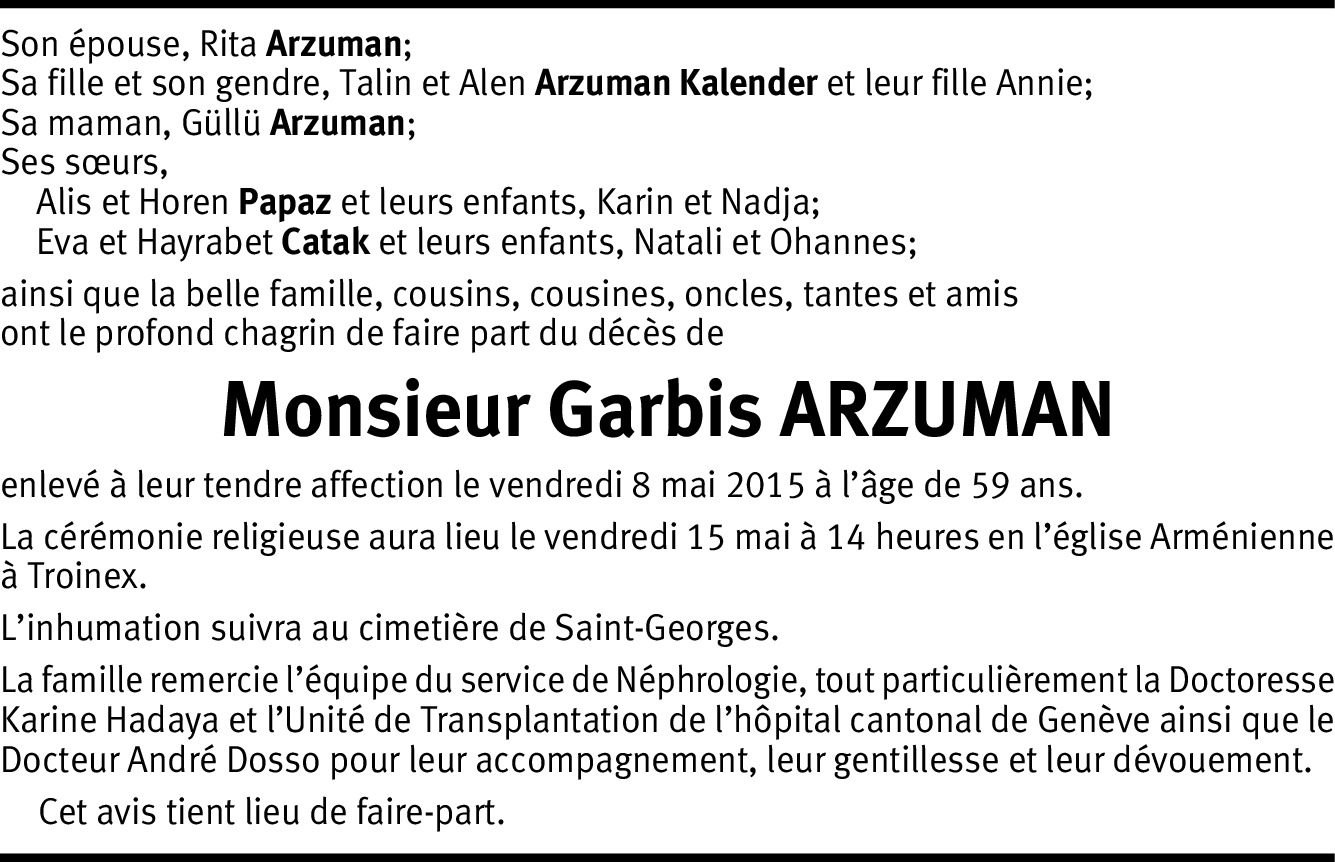 Son épouse, Rita Arzuman;
Sa fille et son gendre, Talin et Alen Arzuman Kalender et leur fille Annie;
Sa maman, Güllü Arzuman;
Ses sœurs,
Alis et Horen Papaz et leurs enfants, Karin et Nadja;
Eva et Hayrabet Catak et leurs enfants, Natali et Ohannes;

ainsi que la belle famille, cousins, cousines, oncles, tantes et amis ont le profond chagrin de faire part du décès de

Monsieur Garbis ARZUMAN

enlevé à leur tendre affection le vendredi 8 mai 2015 à l'âge de 59 ans.

La cérémonie religieuse aura lieu le vendredi 15 mai à 14 heures en l'église Arménienne à Troinex.

L'inhumation suivra au cimetière de Saint-Georges.

La famille remercie l'équipe du service de Néphrologie, tout particulièrement la Doctoresse Karine Hadaya et l'Unité de Transplantation de l'hôpital cantonal de Genève ainsi que le Docteur André Dosso pour leur accompagnement, leur gentillesse et leur dévouement.

Cet avis tient lieu de faire-part.